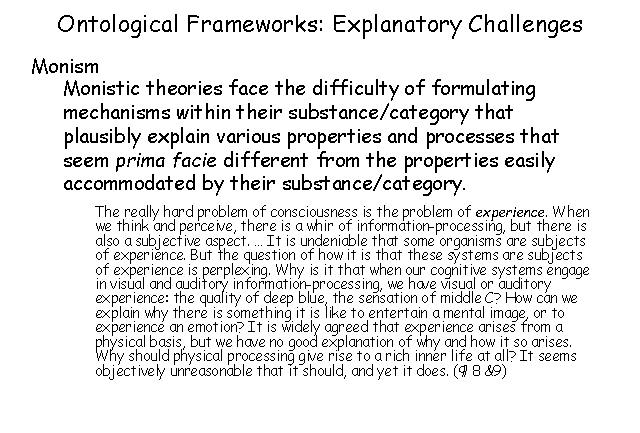 Ontological Frameworks: Explanatory Challenges

Monism

Monistic theories face the difficulty of formulating mechanisms within their substance/category that plausibly explain various properties and processes that seem prima facie different from the properties easily accommodated by their substance/category.

The really hard problem of consciousness is the problem of experience. When we think and perceive, there is a whir of information-processing, but there is also a subjective aspect. ... It is undeniable that some organisms are subjects of experience. But the question of how it is that these systems are subjects of experience is perplexing. Why is it that when our cognitive systems engage in visual and auditory information-processing, we have visual or auditory experience: the quality of deep blue, the sensation of middle C? How can we explain why there is something it is like to entertain a mental image, or to experience an emotion? It is widely agreed that experience arises from a physical basis, but we have no good explanation of why and how it so arises. Why should physical processing give rise to a rich inner life at all? It seems objectively unreasonable that it should, and yet it does. (¶ 8 &9)